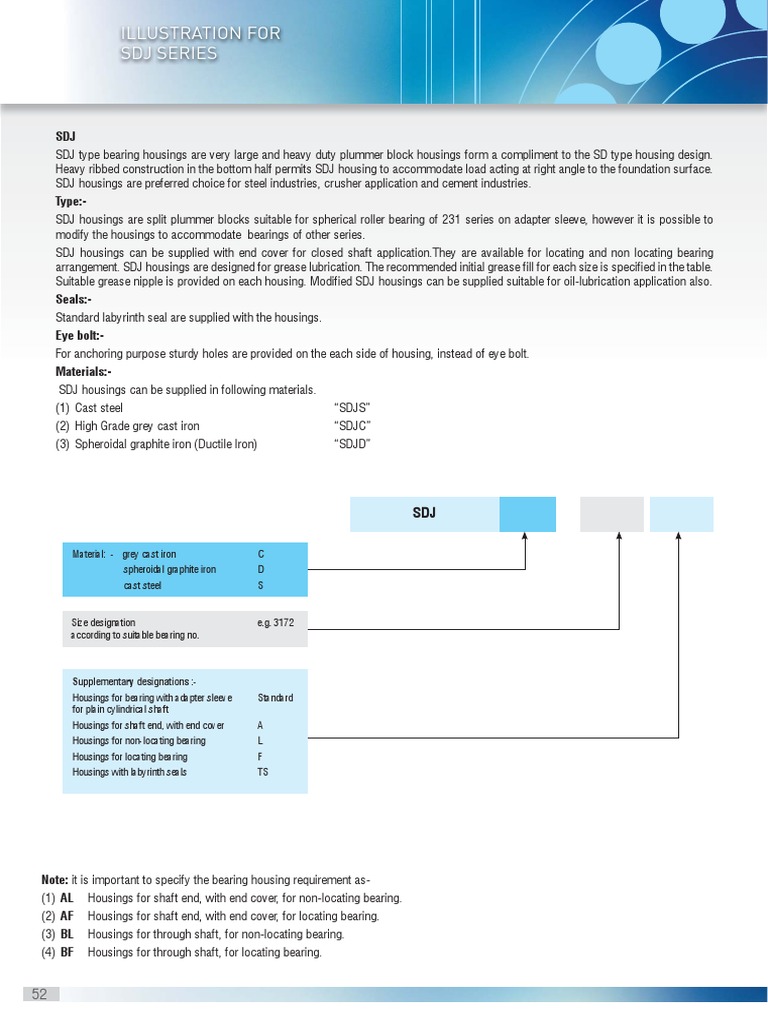 ILLUSTRATION FOR SDJ SERIES

SDJ

SDJ type bearing housings are very large and heavy duty plummer block housings form a compliment to the SD type housing design. Heavy ribbed construction in the bottom half permits SDJ housing to accommodate load acting at right angle to the foundation surface. SDJ housings are preferred choice for steel industries, crusher application and cement industries.

Type:-

SDJ housings are split plummer blocks suitable for spherical roller bearing of 231 series on adapter sleeve, however it is possible to modify the housings to accommodate bearings of other series.

SDJ housings can be supplied with end cover for closed shaft application.They are available for locating and non locating bearing arrangement. SDJ housings are designed for grease lubrication. The recommended initial grease fill for each size is specified in the table. Suitable grease nipple is provided on each housing. Modified SDJ housings can be supplied suitable for oil-lubrication application also.

Seals:-

Standard labyrinth seal are supplied with the housings.

Eye bolt:-

For anchoring purpose sturdy holes are provided on the each side of housing, instead of eye bolt.

Materials:-

SDJ housings can be supplied in following materials.

(1) Cast steel "SDJS"
(2) High Grade grey cast iron "SDJC"
(3) Spheroidal graphite iron (Ductile Iron) "SDJD"

SDJ

Material: - grey cast iron C
spheroidal graphite iron D
cast steel S

Size designation according to suitable bearing no. e.g. 3172

Supplementary designations :-
Housings for bearing with adapter sleeve for plain cylindrical shaft Standard
Housings for shaft end, with end cover A
Housings for non-locating bearing L
Housings for locating bearing F
Housings with labyrinth seals TS

Note: it is important to specify the bearing housing requirement as-
(1) AL Housings for shaft end, with end cover, for non-locating bearing.
(2) AF Housings for shaft end, with end cover, for locating bearing.
(3) BL Housings for through shaft, for non-locating bearing.
(4) BF Housings for through shaft, for locating bearing.

52